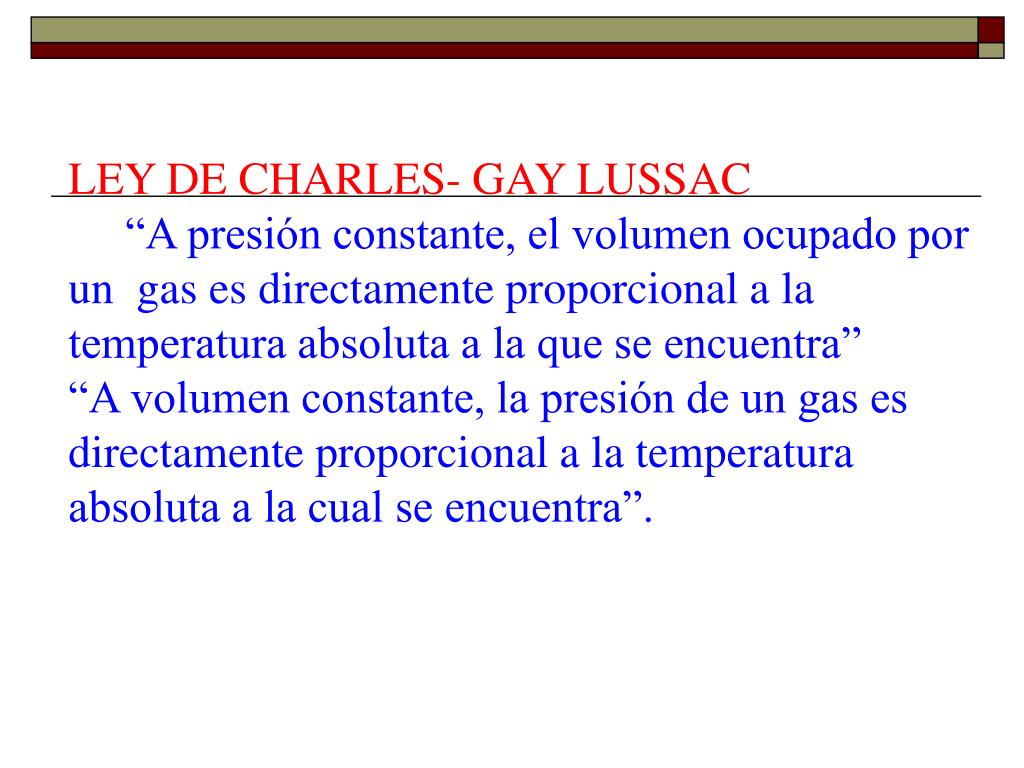 LEY DE CHARLES- GAY LUSSAC

“A presión constante, el volumen ocupado por un gas es directamente proporcional a la temperatura absoluta a la que se encuentra”

“A volumen constante, la presión de un gas es directamente proporcional a la temperatura absoluta a la cual se encuentra”.